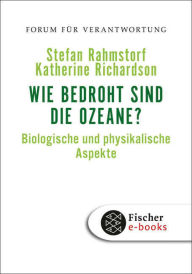 FORUM FÜR VERANTWORTUNG

Stefan Rahmstorf
Katherine Richardson

WIE BEDROHT SIND DIE OZEANE?

Biologische und physikalische Aspekte

Fischer
e-books